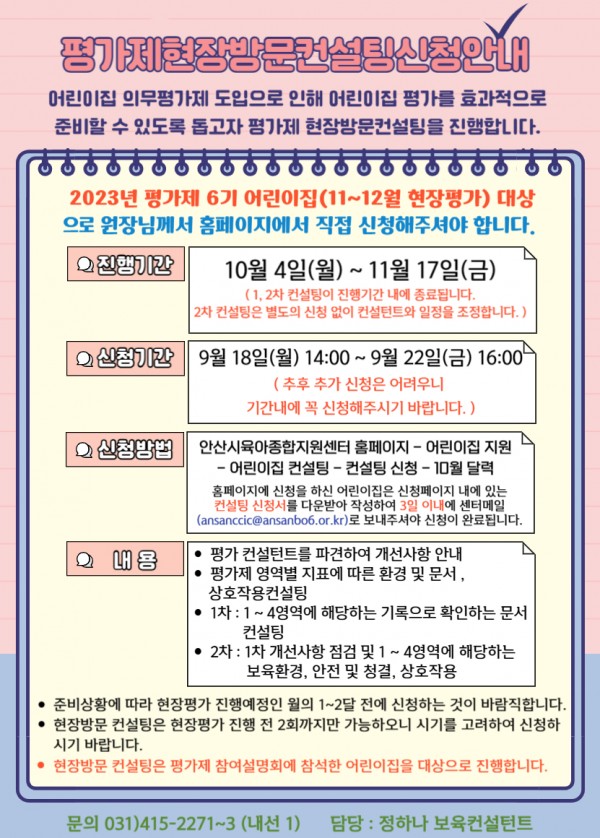 평가제현장방문컨설팅신청안내

어린이집 의무평가제 도입으로 인해 어린이집 평가를 효과적으로 준비할 수 있도록 돕고자 평가제 현장방문컨설팅을 진행합니다.

2023년 평가제 6기 어린이집(11~12월 현장평가) 대상으로 원장님께서 홈페이지에서 직접 신청해주셔야 합니다.

진행기간

10월 4일(월) ~ 11월 17일(금)
( 1, 2차 컨설팅이 진행기간 내에 종료됩니다. 2차 컨설팅은 별도의 신청 없이 컨설턴트와 일정을 조정합니다. )

신청기간

9월 18일(월) 14:00 ~ 9월 22일(금) 16:00
( 추후 추가 신청은 어려우니 기간내에 꼭 신청해주시기 바랍니다. )

신청방법

안산시육아종합지원센터 홈페이지 - 어린이집 지원 - 어린이집 컨설팅 - 컨설팅 신청 - 10월 달력
홈페이지에 신청을 하신 어린이집은 신청페이지 내에 있는 컨설팅 신청서를 다운받아 작성하여 3일 이내에 센터메일 (ansanccic@ansanbo6.or.kr)로 보내주셔야 신청이 완료됩니다.

내 용

• 평가 컨설턴트를 파견하여 개선사항 안내
• 평가제 영역별 지표에 따른 환경 및 문서 , 상호작용컨설팅
• 1차 : 1 ~ 4영역에 해당하는 기록으로 확인하는 문서 컨설팅
• 2차 : 1차 개선사항 점검 및 1 ~ 4영역에 해당하는 보육환경, 안전 및 청결, 상호작용

• 준비상황에 따라 현장평가 진행예정인 월의 1~2달 전에 신청하는 것이 바람직합니다.
• 현장방문 컨설팅은 현장평가 진행 전 2회까지만 가능하오니 시기를 고려하여 신청하시기 바랍니다.
• 현장방문 컨설팅은 평가제 참여설명회에 참석한 어린이집을 대상으로 진행합니다.

문의 031)415-2271~3 (내선 1) 담당 : 정하나 보육컨설턴트